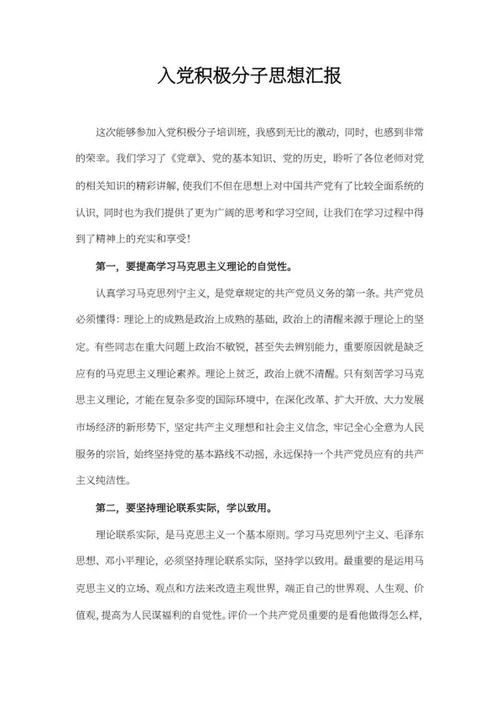 入党积极分子思想汇报

这次能够参加入党积极分子培训班，我感到无比的激动，同时，也感到非常的荣幸。我们学习了《党章》、党的基本知识、党的历史，聆听了各位老师对党的相关知识的精彩讲解，使我们不但在思想上对中国共产党有了比较全面系统的认识，同时也为我们提供了更为广阔的思考和学习空间，让我们在学习过程中得到了精神上的充实和享受！

第一，要提高学习马克思主义理论的自觉性。

认真学习马克思列宁主义，是党章规定的共产党员义务的第一条。共产党员必须懂得：理论上的成熟是政治上成熟的基础，政治上的清醒来源于理论上的坚定。有些同志在重大问题上政治不敏锐，甚至失去辨别能力，重要原因就是缺乏应有的马克思主义理论素养。理论上贫乏，政治上就不清醒。只有刻苦学习马克思主义理论，才能在复杂多变的国际环境中，在深化改革、扩大开放、大力发展市场经济的新形势下，坚定共产主义理想和社会主义信念，牢记全心全意为人民服务的宗旨，始终坚持党的基本路线不动摇，永远保持一个共产党员应有的共产主义纯洁性。

第二，要坚持理论联系实际，学以致用。

理论联系实际，是马克思主义一个基本原则。学习马克思列宁主义、毛泽东思想、邓小平理论，必须坚持理论联系实际，坚持学以致用。最重要的是运用马克思主义的立场、观点和方法来改造主观世界，端正自己的世界观、人生观、价值观，提高为人民谋福利的自觉性。评价一个共产党员重要的是看他做得怎么样，